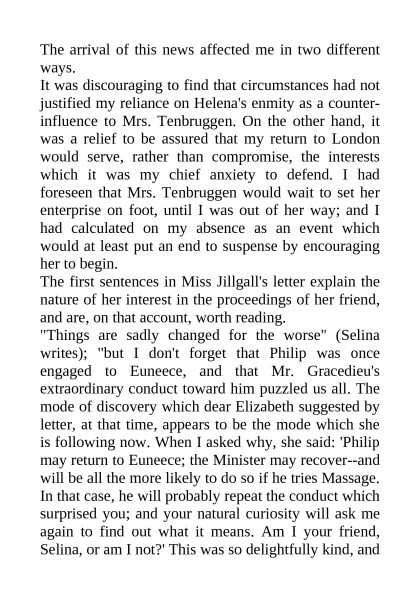 The arrival of this news affected me in two different ways.
It was discouraging to find that circumstances had not justified my reliance on Helena's enmity as a counter-influence to Mrs. Tenbruggen. On the other hand, it was a relief to be assured that my return to London would serve, rather than compromise, the interests which it was my chief anxiety to defend. I had foreseen that Mrs. Tenbruggen would wait to set her enterprise on foot, until I was out of her way; and I had calculated on my absence as an event which would at least put an end to suspense by encouraging her to begin.
The first sentences in Miss Jillgall's letter explain the nature of her interest in the proceedings of her friend, and are, on that account, worth reading.
"Things are sadly changed for the worse" (Selina writes); "but I don't forget that Philip was once engaged to Euneece, and that Mr. Gracedieu's extraordinary conduct toward him puzzled us all. The mode of discovery which dear Elizabeth suggested by letter, at that time, appears to be the mode which she is following now. When I asked why, she said: 'Philip may return to Euneece; the Minister may recover--and will be all the more likely to do so if he tries Massage. In that case, he will probably repeat the conduct which surprised you; and your natural curiosity will ask me again to find out what it means. Am I your friend, Selina, or am I not?' This was so delightfully kind, and